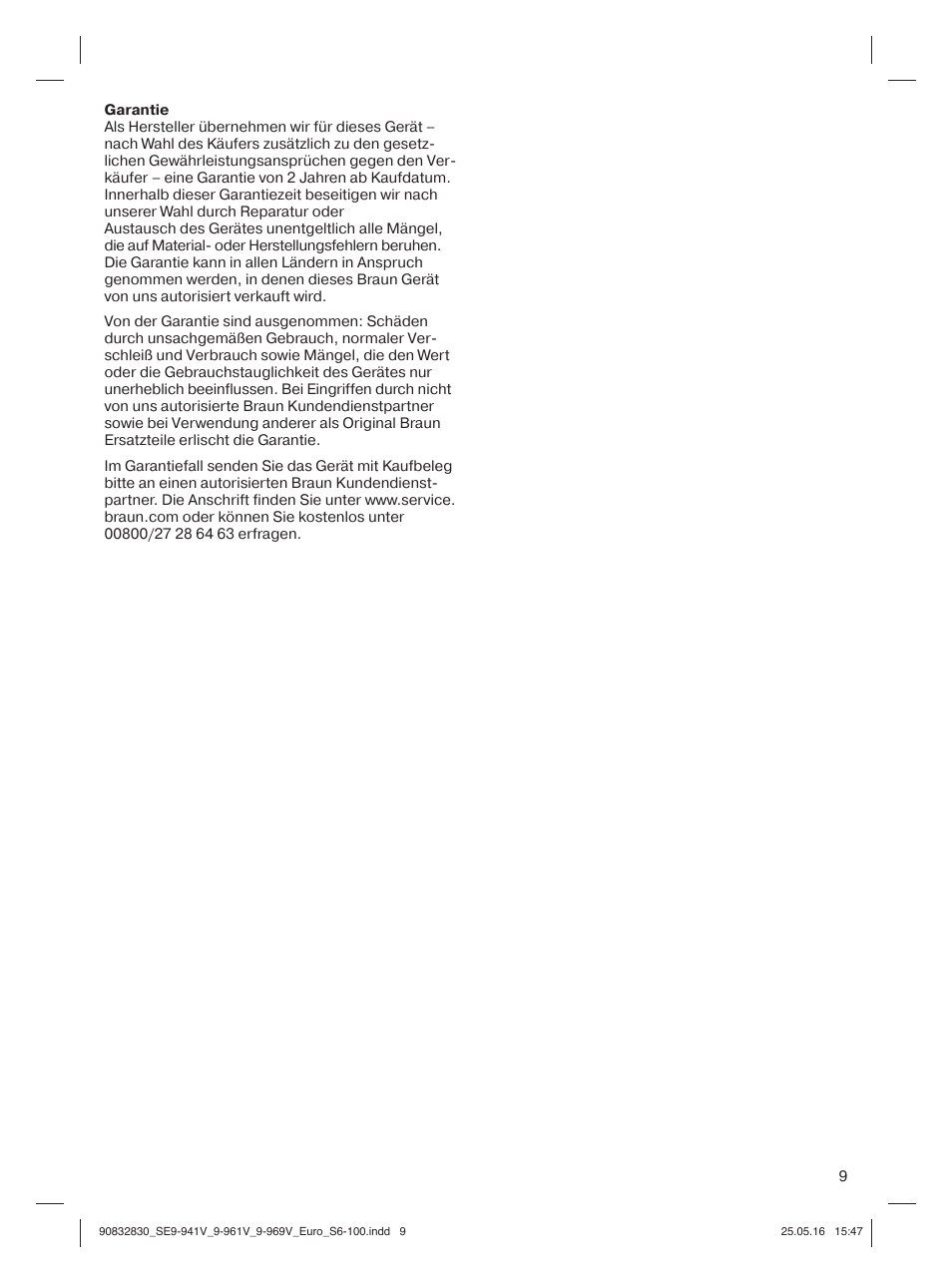 **Garantie**
Als Hersteller übernehmen wir für dieses Gerät – nach Wahl des Käufers zusätzlich zu den gesetzlichen Gewährleistungsansprüchen gegen den Verkäufer – eine Garantie von 2 Jahren ab Kaufdatum. Innerhalb dieser Garantiezeit beseitigen wir nach unserer Wahl durch Reparatur oder Austausch des Gerätes unentgeltlich alle Mängel, die auf Material- oder Herstellungsfehlern beruhen. Die Garantie kann in allen Ländern in Anspruch genommen werden, in denen dieses Braun Gerät von uns autorisiert verkauft wird.

Von der Garantie sind ausgenommen: Schäden durch unsachgemäßen Gebrauch, normaler Verschleiß und Verbrauch sowie Mängel, die den Wert oder die Gebrauchstauglichkeit des Gerätes nur unerheblich beeinflussen. Bei Eingriffen durch nicht von uns autorisierte Braun Kundendienstpartner sowie bei Verwendung anderer als Original Braun Ersatzteile erlischt die Garantie.

Im Garantiefall senden Sie das Gerät mit Kaufbeleg bitte an einen autorisierten Braun Kundendienstpartner. Die Anschrift finden Sie unter www.service.braun.com oder können Sie kostenlos unter 00800/27 28 64 63 erfragen.

9

90832830_SE9-941V_9-961V_9-969V_Euro_S6-100.indd 9 25.05.16 15:47